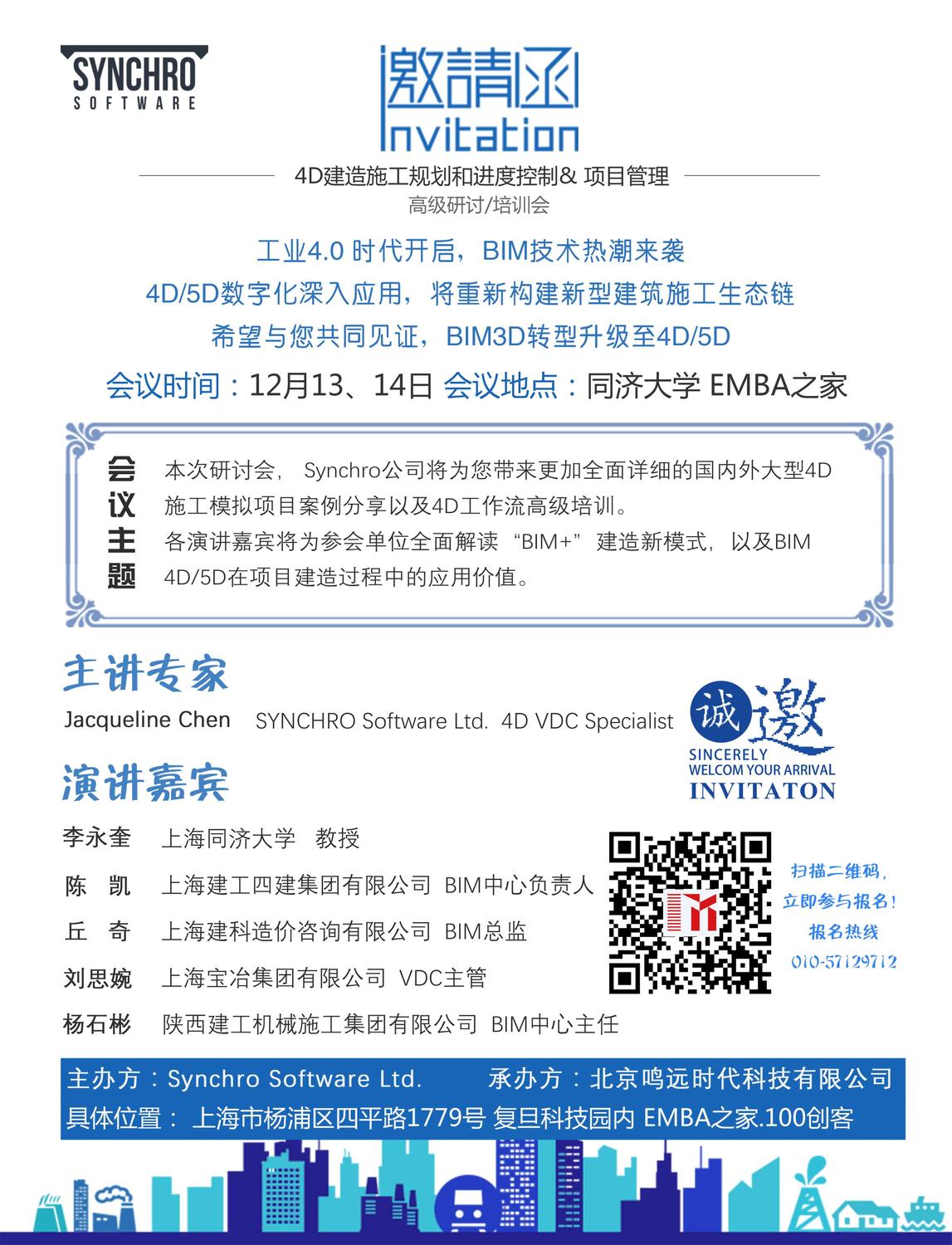 SYNCHRO
SOFTWARE

邀請函
Invitation

4D建造施工规划和进度控制& 项目管理
高级研讨/培训会

工业4.0 时代开启，BIM技术热潮来袭
4D/5D数字化深入应用，将重新构建新型建筑施工生态链
希望与您共同见证，BIM3D转型升级至4D/5D

会议时间：12月13、14日 会议地点：同济大学 EMBA之家

会议主题

本次研讨会， Synchro公司将为您带来更加全面详细的国内外大型4D施工模拟项目案例分享以及4D工作流高级培训。
各演讲嘉宾将为参会单位全面解读 “BIM+” 建造新模式，以及BIM 4D/5D在项目建造过程中的应用价值。

主讲专家
Jacqueline Chen SYNCHRO Software Ltd. 4D VDC Specialist

诚邀
SINCERELY
WELCOM YOUR ARRIVAL
INVITATON

演讲嘉宾
李永奎 上海同济大学 教授
陈 凯 上海建工四建集团有限公司 BIM中心负责人
丘 奇 上海建科造价咨询有限公司 BIM总监
刘思婉 上海宝冶集团有限公司 VDC主管
杨石彬 陕西建工机械施工集团有限公司 BIM中心主任

扫描二维码，
立即参与报名！
报名热线
010-57129712

主办方：Synchro Software Ltd. 承办方：北京鸣远时代科技有限公司
具体位置： 上海市杨浦区四平路1779号 复旦科技园内 EMBA之家.100创客